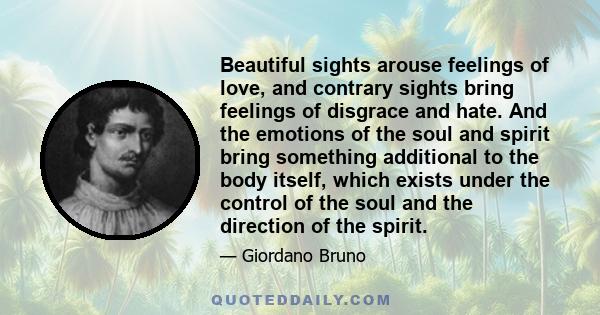 Beautiful sights arouse feelings of love, and contrary sights bring feelings of disgrace and hate. And the emotions of the soul and spirit bring something additional to the body itself, which exists under the control of the soul and the direction of the spirit.

— Giordano Bruno

QUOTEDDAILY.COM